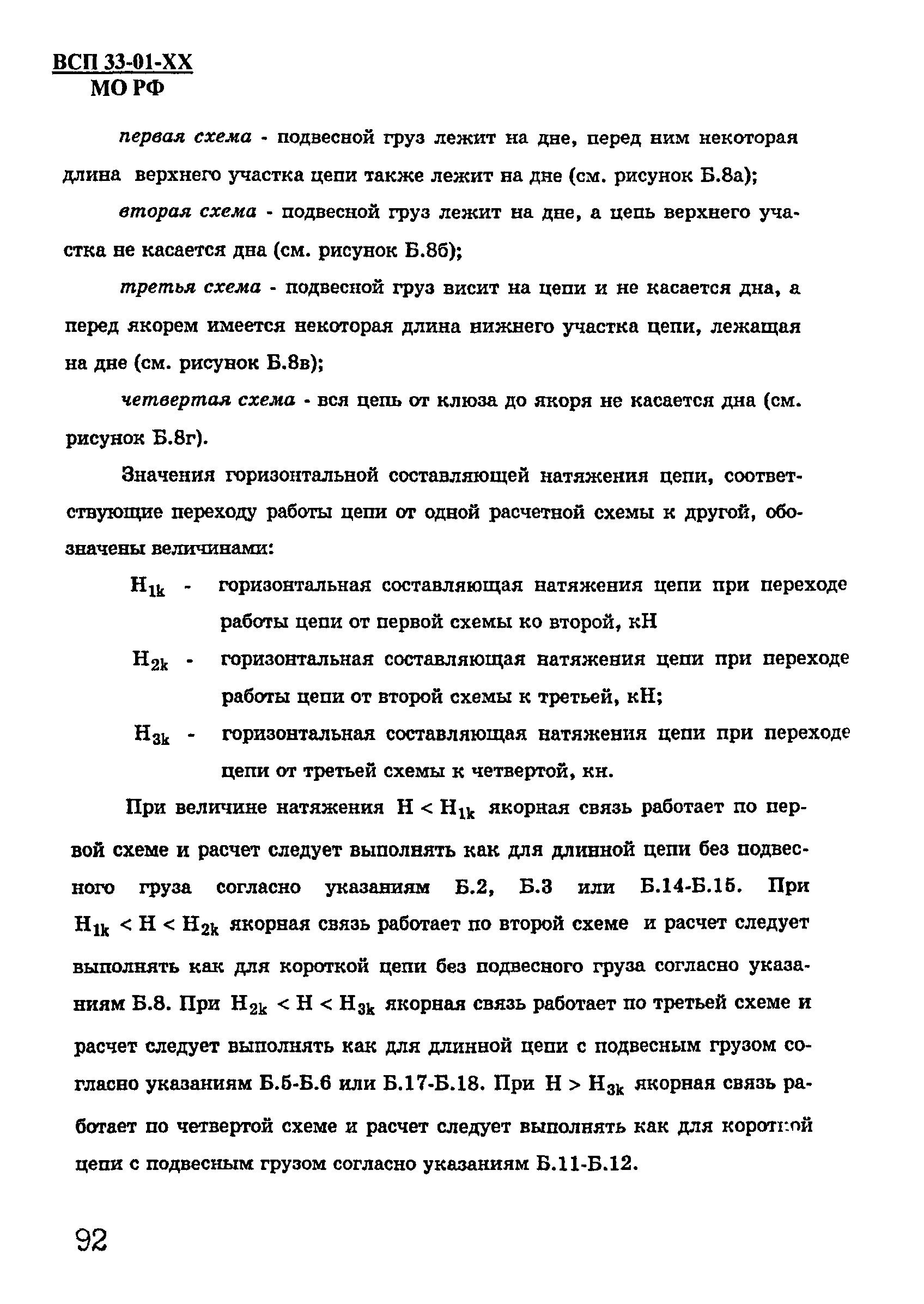 ВСП 33-01-ХХ
МО РФ

первая схема - подвесной груз лежит на дне, перед ним некоторая длина верхнего участка цепи также лежит на дне (см. рисунок Б.8а);

вторая схема - подвесной груз лежит на дне, а цепь верхнего участка не касается дна (см. рисунок Б.8б);

третья схема - подвесной груз висит на цепи и не касается дна, а перед якорем имеется некоторая длина нижнего участка цепи, лежащая на дне (см. рисунок Б.8в);

четвертая схема - вся цепь от клюза до якоря не касается дна (см. рисунок Б.8г).

Значения горизонтальной составляющей натяжения цепи, соответствующие переходу работы цепи от одной расчетной схемы к другой, обозначены величинами:

$H_{1k}$ - горизонтальная составляющая натяжения цепи при переходе работы цепи от первой схемы ко второй, кН

$H_{2k}$ - горизонтальная составляющая натяжения цепи при переходе работы цепи от второй схемы к третьей, кН;

$H_{3k}$ - горизонтальная составляющая натяжения цепи при переходе цепи от третьей схемы к четвертой, кн.

При величине натяжения $H < H_{1k}$ якорная связь работает по первой схеме и расчет следует выполнять как для длинной цепи без подвесного груза согласно указаниям Б.2, Б.3 или Б.14-Б.15. При $H_{1k} < H < H_{2k}$ якорная связь работает по второй схеме и расчет следует выполнять как для короткой цепи без подвесного груза согласно указаниям Б.8. При $H_{2k} < H < H_{3k}$ якорная связь работает по третьей схеме и расчет следует выполнять как для длинной цепи с подвесным грузом согласно указаниям Б.5-Б.6 или Б.17-Б.18. При $H > H_{3k}$ якорная связь работает по четвертой схеме и расчет следует выполнять как для короткой цепи с подвесным грузом согласно указаниям Б.11-Б.12.

92